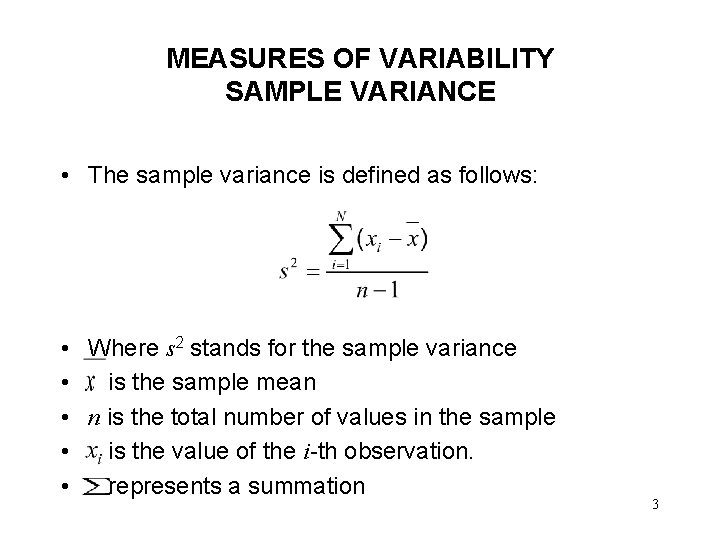 MEASURES OF VARIABILITY
SAMPLE VARIANCE

• The sample variance is defined as follows:

$s^2 = \frac{\sum_{i=1}^{N}(x_i - \bar{x})}{n-1}$

• Where $s^2$ stands for the sample variance
• $\bar{x}$ is the sample mean
• $n$ is the total number of values in the sample
• $x_i$ is the value of the $i$-th observation.
• $\sum$ represents a summation

3